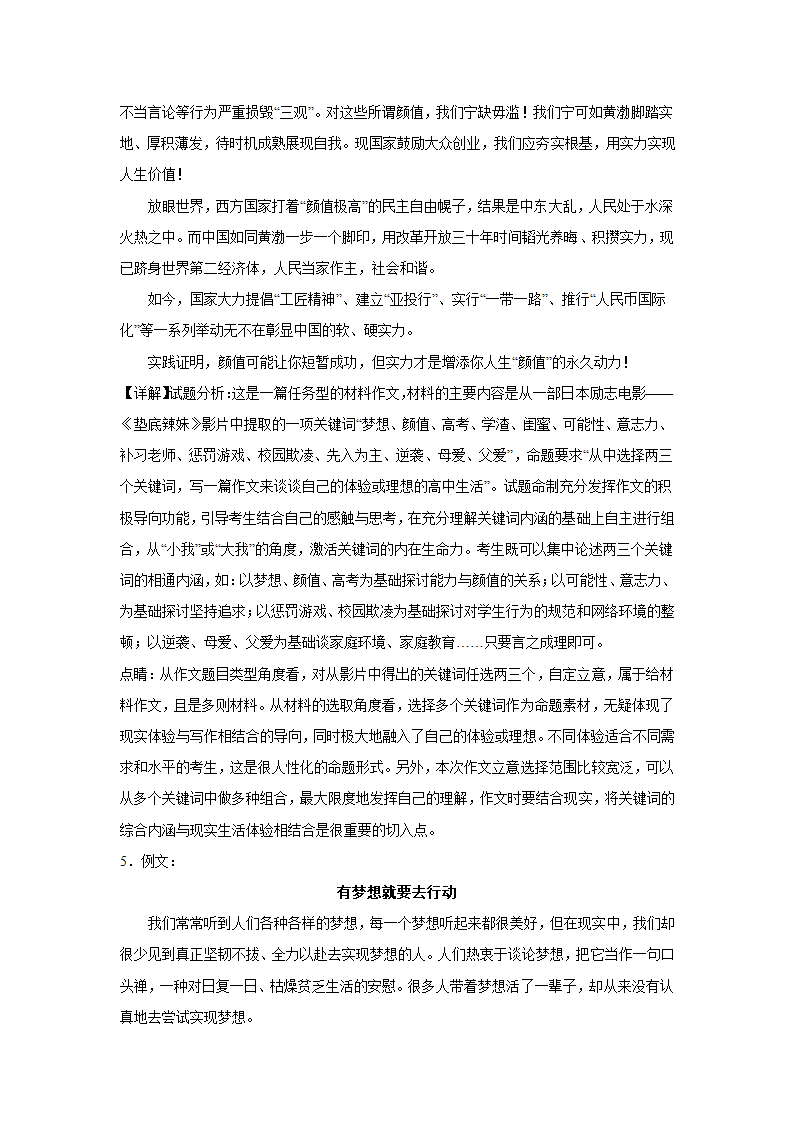 不当言论等行为严重损毁“三观”。对这些所谓颜值，我们宁缺毋滥！我们宁可如黄渤脚踏实地、厚积薄发，待时机成熟展现自我。现国家鼓励大众创业，我们应夯实根基，用实力实现人生价值！

放眼世界，西方国家打着“颜值极高”的民主自由幌子，结果是中东大乱，人民处于水深火热之中。而中国如同黄渤一步一个脚印，用改革开放三十年时间韬光养晦、积攒实力，现已跻身世界第二经济体，人民当家作主，社会和谐。

如今，国家大力提倡“工匠精神”、建立“亚投行”、实行“一带一路”、推行“人民币国际化”等一系列举动无不在彰显中国的软、硬实力。

实践证明，颜值可能让你短暂成功，但实力才是增添你人生“颜值”的永久动力！

【详解】试题分析：这是一篇任务型的材料作文，材料的主要内容是从一部日本励志电影——《垫底辣妹》影片中提取的一项关键词“梦想、颜值、高考、学渣、闺蜜、可能性、意志力、补习老师、惩罚游戏、校园欺凌、先入为主、逆袭、母爱、父爱”，命题要求“从中选择两三个关键词，写一篇作文来谈谈自己的体验或理想的高中生活”。试题命制充分发挥作文的积极导向功能，引导考生结合自己的感触与思考，在充分理解关键词内涵的基础上自主进行组合，从“小我”或“大我”的角度，激活关键词的内在生命力。考生既可以集中论述两三个关键词的相通内涵，如：以梦想、颜值、高考为基础探讨能力与颜值的关系；以可能性、意志力、为基础探讨坚持追求；以惩罚游戏、校园欺凌为基础探讨对学生行为的规范和网络环境的整顿；以逆袭、母爱、父爱为基础谈家庭环境、家庭教育……只要言之成理即可。

点睛：从作文题目类型角度看，对从影片中得出的关键词任选两三个，自定立意，属于给材料作文，且是多则材料。从材料的选取角度看，选择多个关键词作为命题素材，无疑体现了现实体验与写作相结合的导向，同时极大地融入了自己的体验或理想。不同体验适合不同需求和水平的考生，这是很人性化的命题形式。另外，本次作文立意选择范围比较宽泛，可以从多个关键词中做多种组合，最大限度地发挥自己的理解，作文时要结合现实，将关键词的综合内涵与现实生活体验相结合是很重要的切入点。

5．例文：

有梦想就要去行动

我们常常听到人们各种各样的梦想，每一个梦想听起来都很美好，但在现实中，我们却很少见到真正坚韧不拔、全力以赴去实现梦想的人。人们热衷于谈论梦想，把它当作一句口头禅，一种对日复一日、枯燥贫乏生活的安慰。很多人带着梦想活了一辈子，却从来没有认真地去尝试实现梦想。